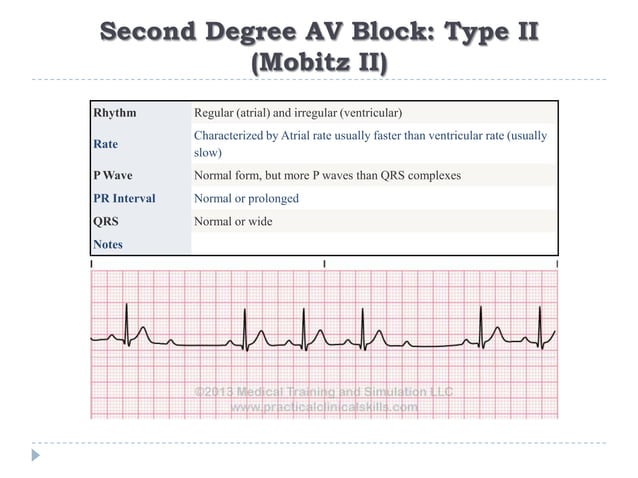 Second Degree AV Block: Type II (Mobitz II)

| Rhythm | Regular (atrial) and irregular (ventricular) |
|---|---|
| Rate | Characterized by Atrial rate usually faster than ventricular rate (usually slow) |
| P Wave | Normal form, but more P waves than QRS complexes |
| PR Interval | Normal or prolonged |
| QRS | Normal or wide |
| Notes | |

©2013 Medical Training and Simulation LLC
www.practicalclinicalskills.com